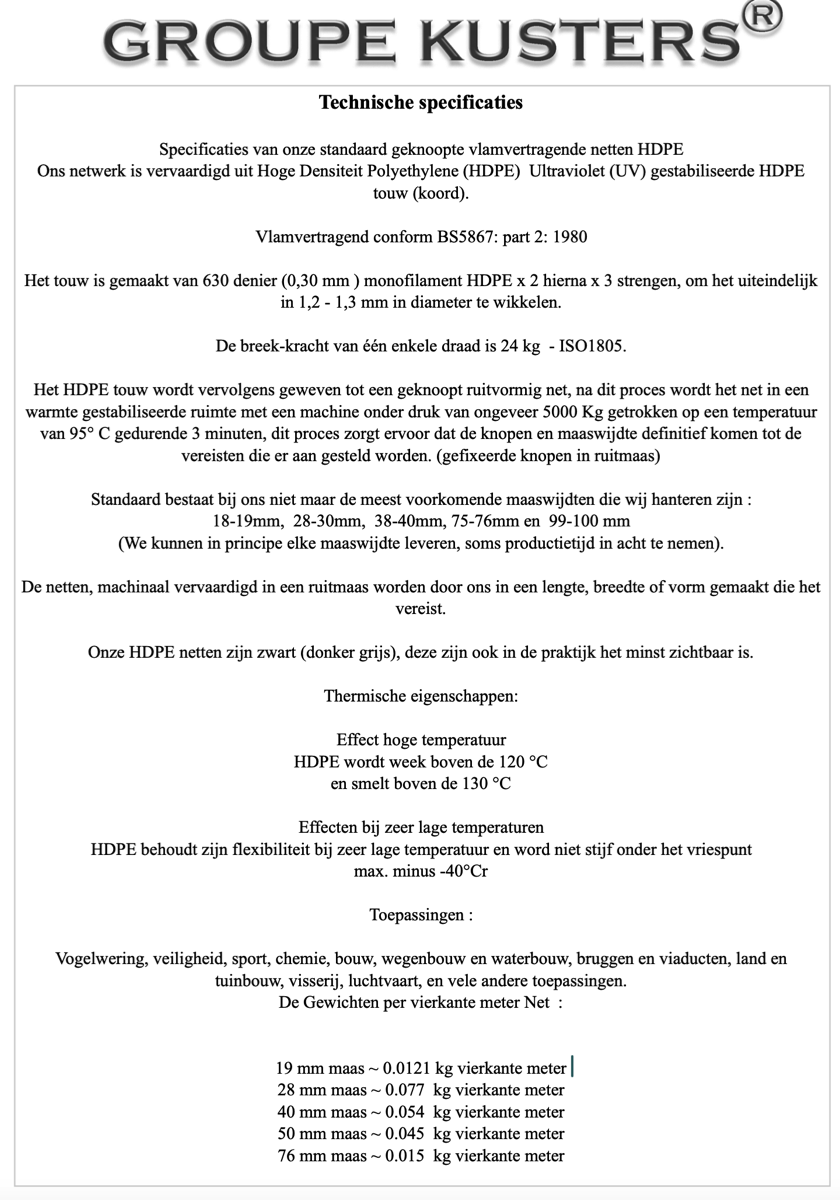 GROUPE KUSTERS®

Technische specificaties

Specificaties van onze standaard geknoopte vlamvertragende netten HDPE
Ons netwerk is vervaardigd uit Hoge Densiteit Polyethylene (HDPE) Ultraviolet (UV) gestabiliseerde HDPE touw (koord).

Vlamvertragend conform BS5867: part 2: 1980

Het touw is gemaakt van 630 denier (0,30 mm ) monofilament HDPE x 2 hierna x 3 strengen, om het uiteindelijk in 1,2 - 1,3 mm in diameter te wikkelen.

De breek-kracht van één enkele draad is 24 kg - ISO1805.

Het HDPE touw wordt vervolgens geweven tot een geknoopt ruitvormig net, na dit proces wordt het net in een warmte gestabiliseerde ruimte met een machine onder druk van ongeveer 5000 Kg getrokken op een temperatuur van 95° C gedurende 3 minuten, dit proces zorgt ervoor dat de knopen en maaswijdte definitief komen tot de vereisten die er aan gesteld worden. (gefixeerde knopen in ruitmaas)

Standaard bestaat bij ons niet maar de meest voorkomende maaswijdten die wij hanteren zijn :
18-19mm, 28-30mm, 38-40mm, 75-76mm en 99-100 mm
(We kunnen in principe elke maaswijdte leveren, soms productietijd in acht te nemen).

De netten, machinaal vervaardigd in een ruitmaas worden door ons in een lengte, breedte of vorm gemaakt die het vereist.

Onze HDPE netten zijn zwart (donker grijs), deze zijn ook in de praktijk het minst zichtbaar is.

Thermische eigenschappen:

Effect hoge temperatuur
HDPE wordt week boven de 120 °C
en smelt boven de 130 °C

Effecten bij zeer lage temperaturen
HDPE behoudt zijn flexibiliteit bij zeer lage temperatuur en word niet stijf onder het vriespunt
max. minus -40°Cr

Toepassingen :

Vogelwering, veiligheid, sport, chemie, bouw, wegenbouw en waterbouw, bruggen en viaducten, land en tuinbouw, visserij, luchtvaart, en vele andere toepassingen.
De Gewichten per vierkante meter Net :

19 mm maas ~ 0.0121 kg vierkante meter
28 mm maas ~ 0.077 kg vierkante meter
40 mm maas ~ 0.054 kg vierkante meter
50 mm maas ~ 0.045 kg vierkante meter
76 mm maas ~ 0.015 kg vierkante meter